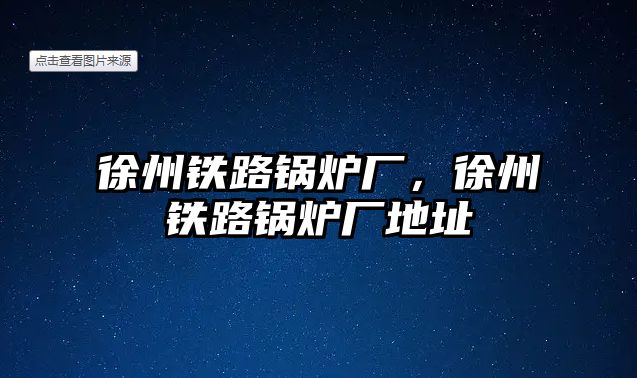 点击查看图片来源

徐州铁路锅炉厂，徐州铁路锅炉厂地址